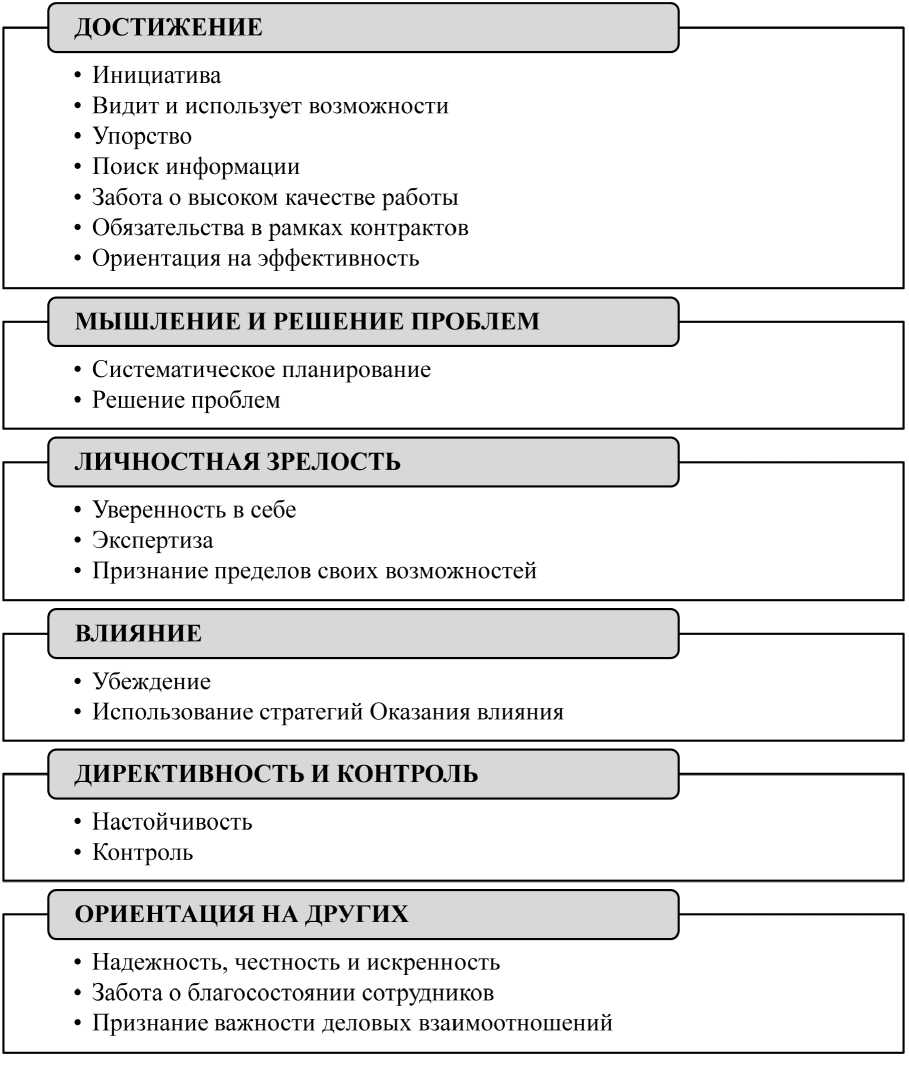 ДОСТИЖЕНИЕ

• Инициатива
• Видит и использует возможности
• Упорство
• Поиск информации
• Забота о высоком качестве работы
• Обязательства в рамках контрактов
• Ориентация на эффективность

МЫШЛЕНИЕ И РЕШЕНИЕ ПРОБЛЕМ

• Систематическое планирование
• Решение проблем

ЛИЧНОСТНАЯ ЗРЕЛОСТЬ

• Уверенность в себе
• Экспертиза
• Признание пределов своих возможностей

ВЛИЯНИЕ

• Убеждение
• Использование стратегий Оказания влияния

ДИРЕКТИВНОСТЬ И КОНТРОЛЬ

• Настойчивость
• Контроль

ОРИЕНТАЦИЯ НА ДРУГИХ

• Надежность, честность и искренность
• Забота о благосостоянии сотрудников
• Признание важности деловых взаимоотношений